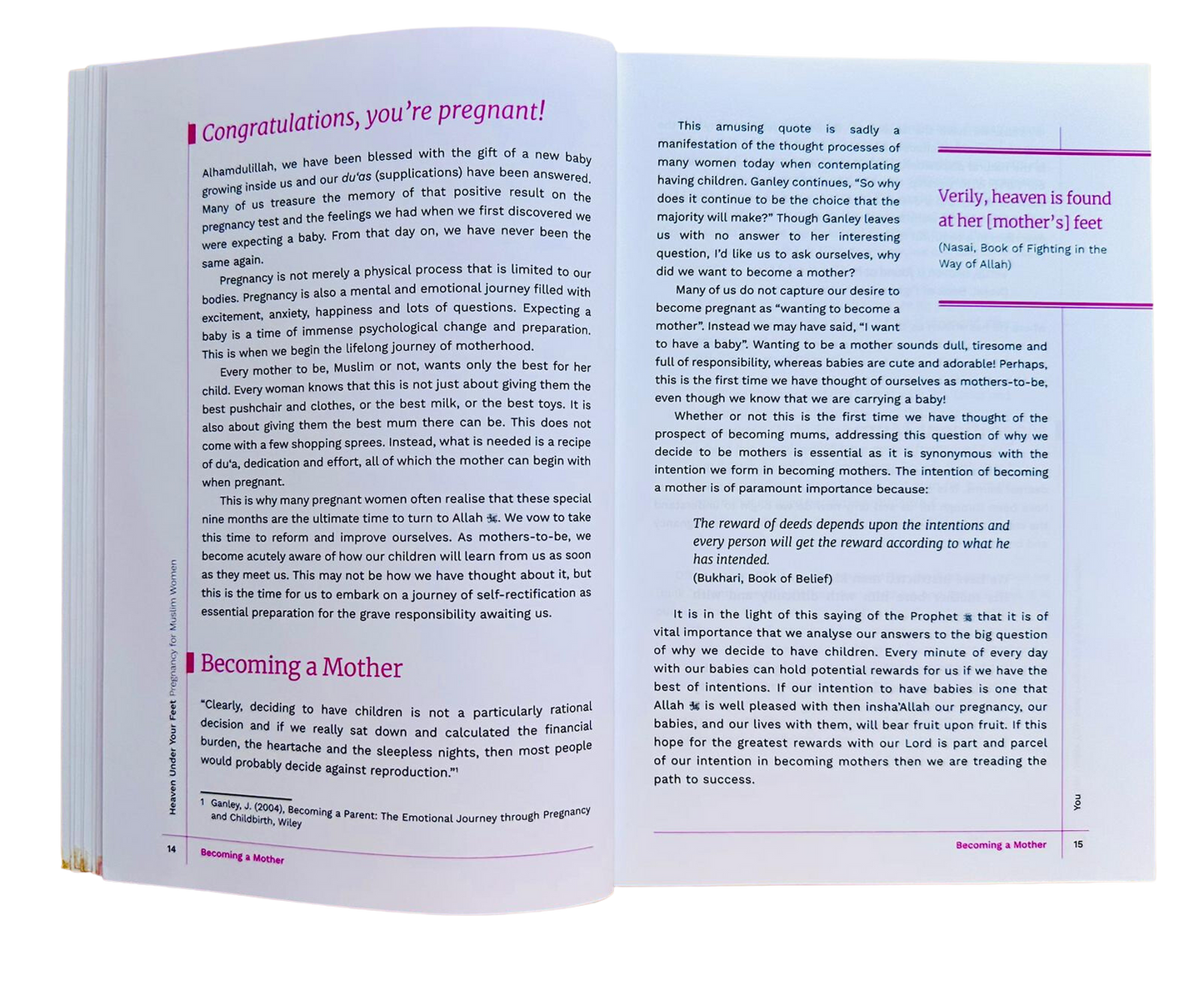 Congratulations, you're pregnant!

Alhamdulillah, we have been blessed with the gift of a new baby growing inside us and our du'as (supplications) have been answered. Many of us treasure the memory of that positive result on the pregnancy test and the feelings we had when we first discovered we were expecting a baby. From that day on, we have never been the same again.

Pregnancy is not merely a physical process that is limited to our bodies. Pregnancy is also a mental and emotional journey filled with excitement, anxiety, happiness and lots of questions. Expecting a baby is a time of immense psychological change and preparation. This is when we begin the lifelong journey of motherhood.

Every mother to be, Muslim or not, wants only the best for her child. Every woman knows that this is not just about giving them the best pushchair and clothes, or the best milk, or the best toys. It is also about giving them the best mum there can be. This does not come with a few shopping sprees. Instead, what is needed is a recipe of du'a, dedication and effort, all of which the mother can begin with when pregnant.

This is why many pregnant women often realise that these special nine months are the ultimate time to turn to Allah ﷻ. We vow to take this time to reform and improve ourselves. As mothers-to-be, we become acutely aware of how our children will learn from us as soon as they meet us. This may not be how we have thought about it, but this is the time for us to embark on a journey of self-rectification as essential preparation for the grave responsibility awaiting us.

Becoming a Mother

"Clearly, deciding to have children is not a particularly rational decision and if we really sat down and calculated the financial burden, the heartache and the sleepless nights, then most people would probably decide against reproduction."$^{1}$

1 Ganley, J. (2004), Becoming a Parent: The Emotional Journey through Pregnancy and Childbirth, Wiley

Heaven Under Your Feet Pregnancy for Muslim Women

14 Becoming a Mother

This amusing quote is sadly a manifestation of the thought processes of many women today when contemplating having children. Ganley continues, "So why does it continue to be the choice that the majority will make?" Though Ganley leaves us with no answer to her interesting question, I'd like us to ask ourselves, why did we want to become a mother?

Many of us do not capture our desire to become pregnant as "wanting to become a mother". Instead we may have said, "I want to have a baby". Wanting to be a mother sounds dull, tiresome and full of responsibility, whereas babies are cute and adorable! Perhaps, this is the first time we have thought of ourselves as mothers-to-be, even though we know that we are carrying a baby!

Whether or not this is the first time we have thought of the prospect of becoming mums, addressing this question of why we decide to be mothers is essential as it is synonymous with the intention we form in becoming mothers. The intention of becoming a mother is of paramount importance because:

The reward of deeds depends upon the intentions and every person will get the reward according to what he has intended.
(Bukhari, Book of Belief)

It is in the light of this saying of the Prophet ﷺ that it is of vital importance that we analyse our answers to the big question of why we decide to have children. Every minute of every day with our babies can hold potential rewards for us if we have the best of intentions. If our intention to have babies is one that Allah ﷻ is well pleased with then insha'Allah our pregnancy, our babies, and our lives with them, will bear fruit upon fruit. If this hope for the greatest rewards with our Lord is part and parcel of our intention in becoming mothers then we are treading the path to success.

Verily, heaven is found at her [mother's] feet
(Nasai, Book of Fighting in the Way of Allah)

You

Becoming a Mother 15